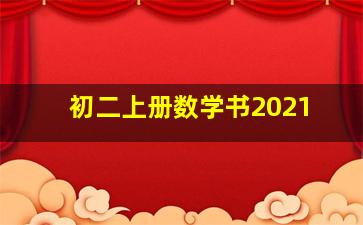 初二上册数学书2021